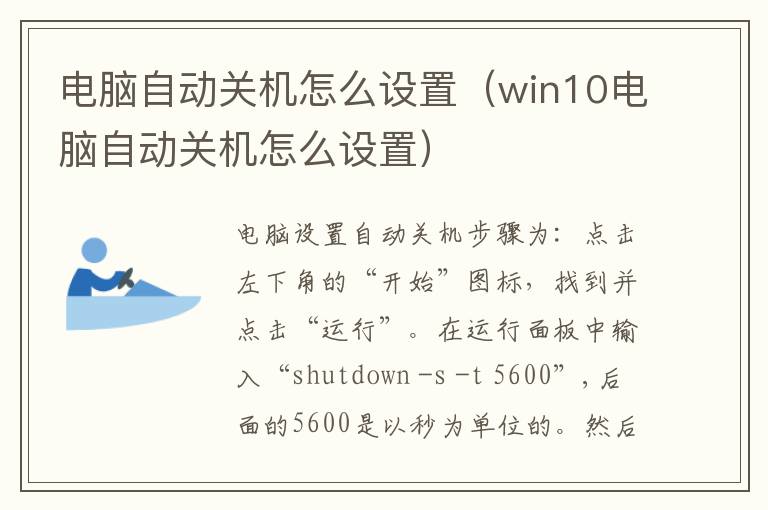 电脑自动关机怎么设置（win10电脑自动关机怎么设置）

电脑设置自动关机步骤为：点击左下角的“开始”图标，找到并点击“运行”。在运行面板中输入“shutdown -s -t 5600”，后面的5600是以秒为单位的。然后